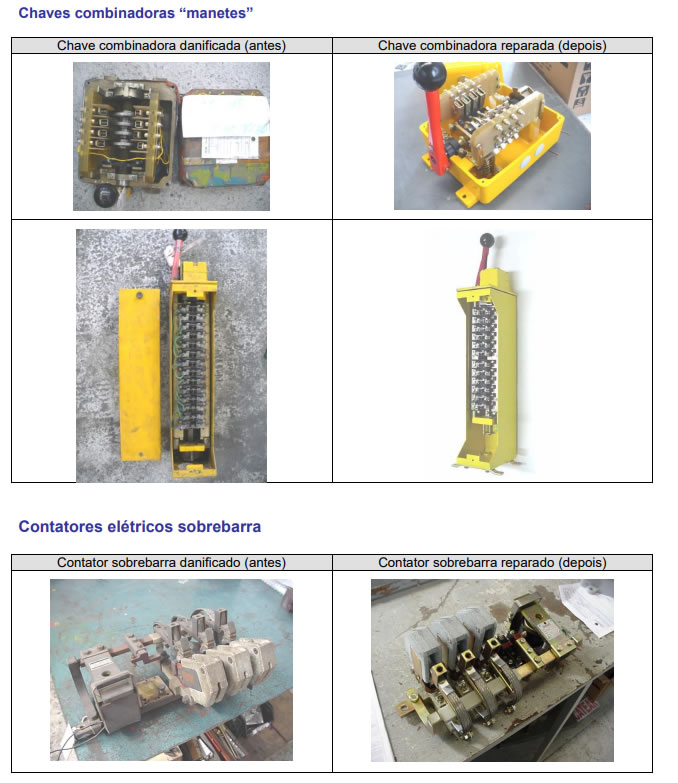 Chaves combinadoras "manetes"

| Chave combinadora danificada (antes) | Chave combinadora reparada (depois) |
|---|---|
| | |
| | |

Contatores elétricos sobrebarra

| Contator sobrebarra danificado (antes) | Contator sobrebarra reparado (depois) |
|---|---|
| | |